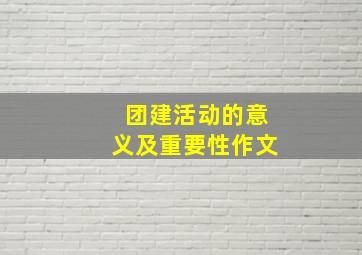 团建活动的意义及重要性作文